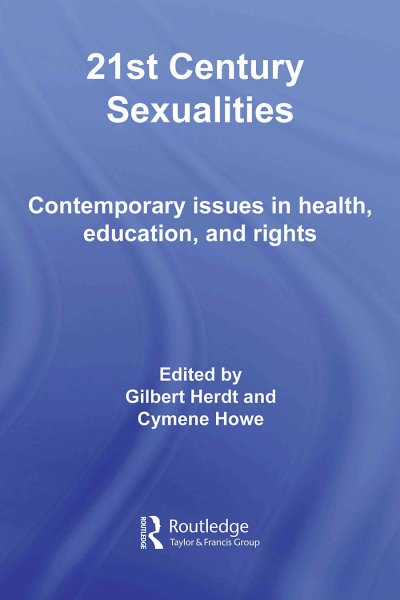 21st Century Sexualities

Contemporary issues in health, education, and rights

Edited by
Gilbert Herdt and
Cymene Howe

ROUTLEDGE
Routledge
Taylor & Francis Group